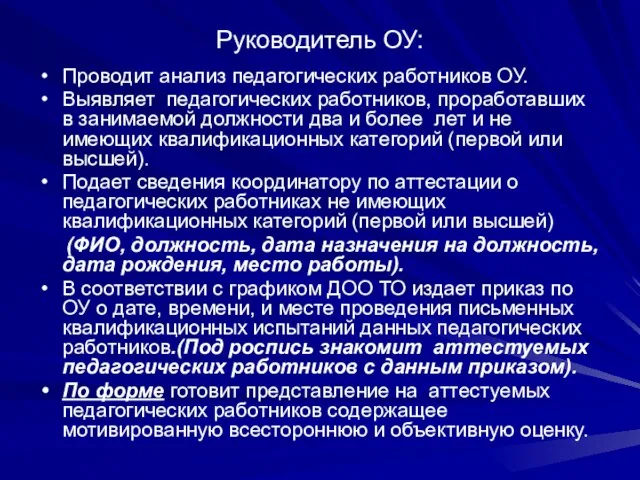 Руководитель ОУ:

• Проводит анализ педагогических работников ОУ.
• Выявляет педагогических работников, проработавших в занимаемой должности два и более лет и не имеющих квалификационных категорий (первой или высшей).
• Подает сведения координатору по аттестации о педагогических работниках не имеющих квалификационных категорий (первой или высшей) (ФИО, должность, дата назначения на должность, дата рождения, место работы).
• В соответствии с графиком ДОО ТО издает приказ по ОУ о дате, времени, и месте проведения письменных квалификационных испытаний данных педагогических работников.(Под роспись знакомит аттестуемых педагогических работников с данным приказом).
• По форме готовит представление на аттестуемых педагогических работников содержащее мотивированную всестороннюю и объективную оценку.